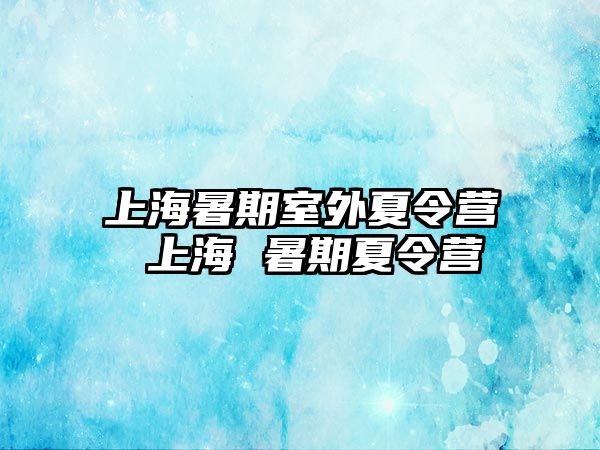 上海暑期室外夏令营
上海 暑期夏令营